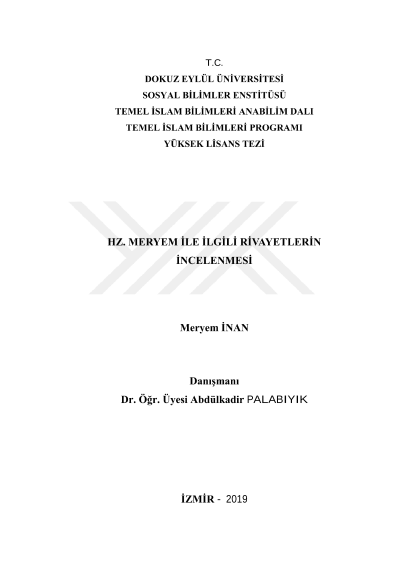 T.C.
DOKUZ EYLÜL ÜNİVERSİTESİ
SOSYAL BİLİMLER ENSTİTÜSÜ
TEMEL İSLAM BİLİMLERİ ANABİLİM DALI
TEMEL İSLAM BİLİMLERİ PROGRAMI
YÜKSEK LİSANS TEZİ

HZ. MERYEM İLE İLGİLİ RİVAYETLERİN İNCELENMESİ

Meryem İNAN

Danışmanı
Dr. Öğr. Üyesi Abdülkadir PALABIYIK

İZMİR - 2019